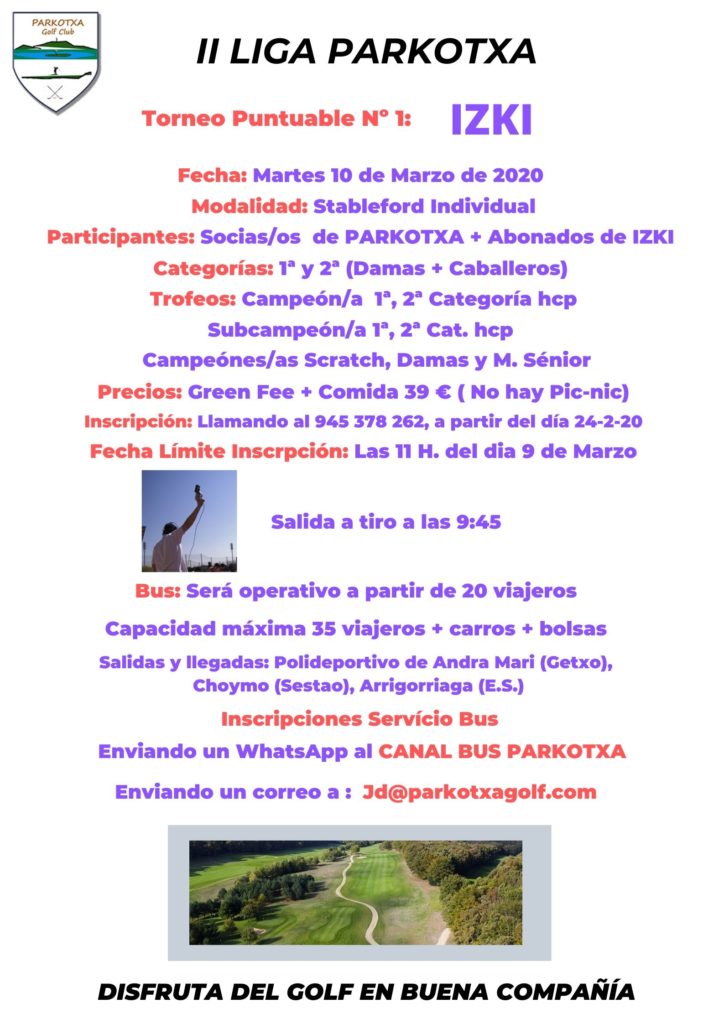 PARKOTXA
Golf Club

II LIGA PARKOTXA

Torneo Puntuable Nº 1: IZKI

Fecha: Martes 10 de Marzo de 2020

Modalidad: Stableford Individual

Participantes: Socias/os de PARKOTXA + Abonados de IZKI

Categorías: 1ª y 2ª (Damas + Caballeros)

Trofeos: Campeón/a 1ª, 2ª Categoría hcp

Subcampeón/a 1ª, 2ª Cat. hcp

Campeónes/as Scratch, Damas y M. Sénior

Precios: Green Fee + Comida 39 € ( No hay Pic-nic)

Inscripción: Llamando al 945 378 262, a partir del día 24-2-20

Fecha Límite Inscrpción: Las 11 H. del dia 9 de Marzo

Salida a tiro a las 9:45

Bus: Será operativo a partir de 20 viajeros

Capacidad máxima 35 viajeros + carros + bolsas

Salidas y llegadas: Polideportivo de Andra Mari (Getxo), Choymo (Sestao), Arrigorriaga (E.S.)

Inscripciones Servício Bus

Enviando un WhatsApp al CANAL BUS PARKOTXA

Enviando un correo a : Jd@parkotxagolf.com

DISFRUTA DEL GOLF EN BUENA COMPAÑÍA